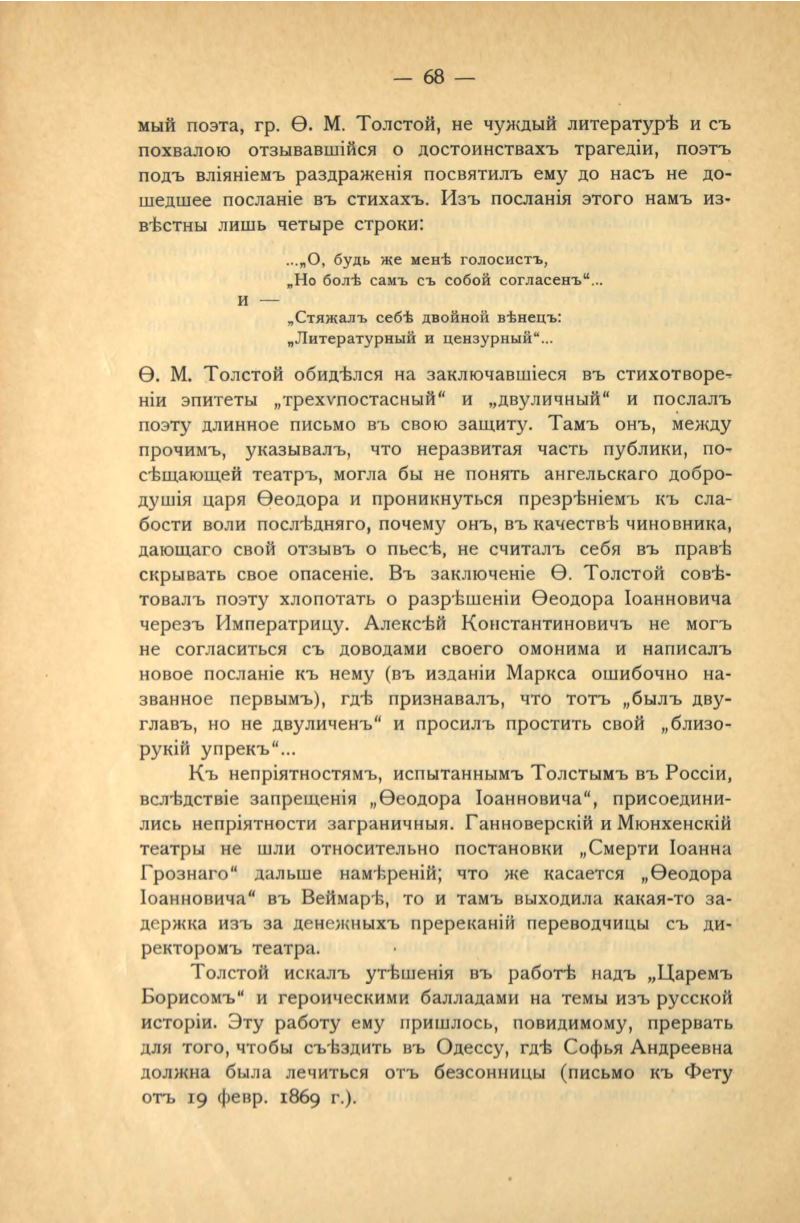 — 68 —

мый поэта, гр. Ѳ. М. Толстой, не чуждый литературѣ и съ похвалою отзывавшійся о достоинствахъ трагедіи, поэтъ подъ вліяніемъ раздраженія посвятилъ ему до насъ не дошедшее посланіе въ стихахъ. Изъ посланія этого намъ извѣстны лишь четыре строки:

...„О, будь же менѣ голосистъ,
„Но болѣ самъ съ собой согласенъ“...
и —
„Стяжалъ себѣ двойной вѣнецъ:
„Литературный и цензурный“...

Ѳ. М. Толстой обидѣлся на заключавшіеся въ стихотвореніи эпитеты „трехѵпостасный“ и „двуличный“ и послалъ поэту длинное письмо въ свою защиту. Тамъ онъ, между прочимъ, указывалъ, что неразвитая часть публики, посѣщающей театръ, могла бы не понять ангельскаго добродушія царя Ѳеодора и проникнуться презрѣніемъ къ слабости воли послѣдняго, почему онъ, въ качествѣ чиновника, дающаго свой отзывъ о пьесѣ, не считалъ себя въ правѣ скрывать свое опасеніе. Въ заключеніе Ѳ. Толстой совѣтовалъ поэту хлопотать о разрѣшеніи Ѳеодора Іоанновича черезъ Императрицу. Алексѣй Константиновичъ не могъ не согласиться съ доводами своего омонима и написалъ новое посланіе къ нему (въ изданіи Маркса ошибочно названное первымъ), гдѣ признавалъ, что тотъ „былъ двуглавъ, но не двуличенъ“ и просилъ простить свой „близорукій упрекъ“...

Къ непріятностямъ, испытаннымъ Толстымъ въ Россіи, вслѣдствіе запрещенія „Ѳеодора Іоанновича“, присоединились непріятности заграничныя. Ганноверскій и Мюнхенскій театры не шли относительно постановки „Смерти Іоанна Грознаго“ дальше намѣреній; что же касается „Ѳеодора Іоанновича“ въ Веймарѣ, то и тамъ выходила какая-то задержка изъ за денежныхъ пререканій переводчицы съ директоромъ театра.

Толстой искалъ утѣшенія въ работѣ надъ „Царемъ Борисомъ“ и героическими балладами на темы изъ русской исторіи. Эту работу ему пришлось, повидимому, прервать для того, чтобы съѣздить въ Одессу, гдѣ Софья Андреевна должна была лечиться отъ безсонницы (письмо къ Фету отъ 19 февр. 1869 г.).